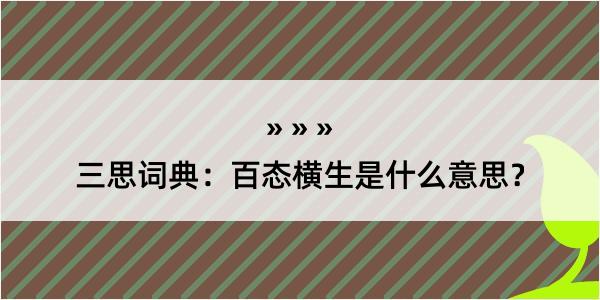 » » »

三思词典：百态横生是什么意思？